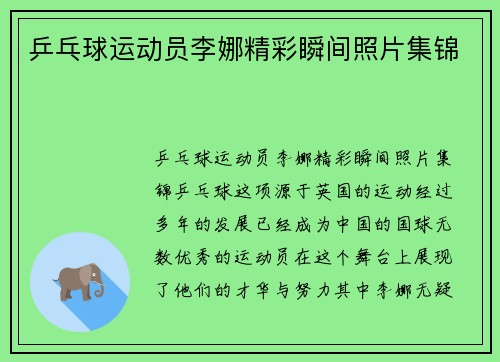 乒乓球运动员李娜精彩瞬间照片集锦

乒乓球运动员李娜精彩瞬间照片集锦乒乓球这项源于英国的运动经过多年的发展已经成为中国的国球无数优秀的运动员在这个舞台上展现了他们的才华与努力其中李娜无疑